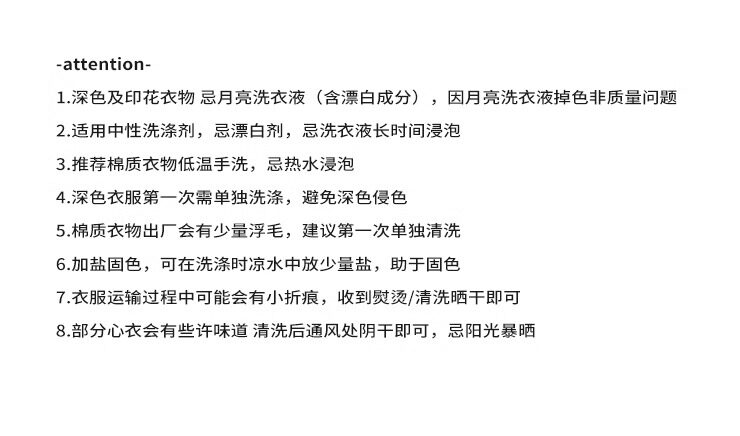 -attention-

1.深色及印花衣物 忌月亮洗衣液（含漂白成分），因月亮洗衣液掉色非质量问题

2.适用中性洗涤剂，忌漂白剂，忌洗衣液长时间浸泡

3.推荐棉质衣物低温手洗，忌热水浸泡

4.深色衣服第一次需单独洗涤，避免深色侵色

5.棉质衣物出厂会有少量浮毛，建议第一次单独清洗

6.加盐固色，可在洗涤时凉水中放少量盐，助于固色

7.衣服运输过程中可能会有小折痕，收到熨烫/清洗晒干即可

8.部分心衣会有些许味道 清洗后通风处阴干即可，忌阳光暴晒